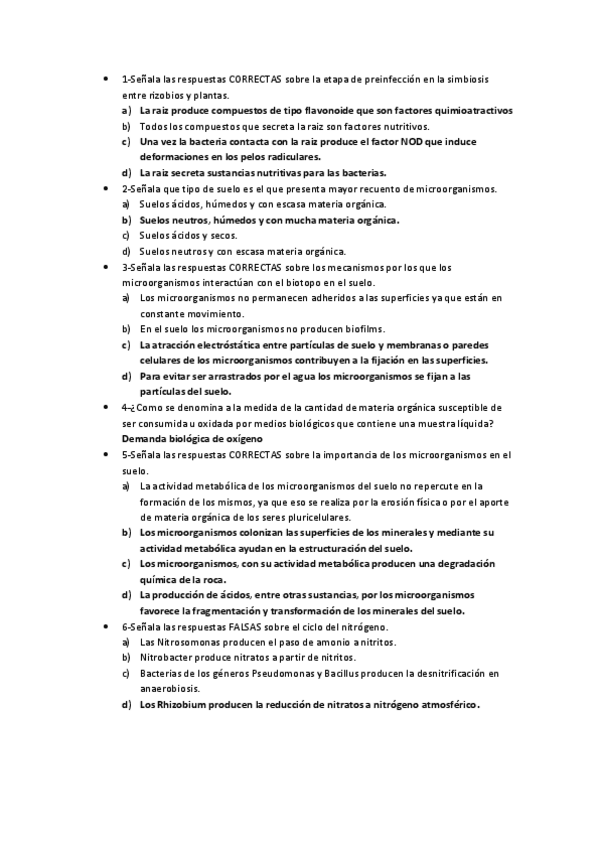 • 1-Señala las respuestas CORRECTAS sobre la etapa de preinfección en la simbiosis entre rizobios y plantas.
a) La raiz produce compuestos de tipo flavonoide que son factores quimioatractivos
b) Todos los compuestos que secreta la raiz son factores nutritivos.
c) Una vez la bacteria contacta con la raiz produce el factor NOD que induce deformaciones en los pelos radiculares.
d) La raiz secreta sustancias nutritivas para las bacterias.
• 2-Señala que tipo de suelo es el que presenta mayor recuento de microorganismos.
a) Suelos ácidos, húmedos y con escasa materia orgánica.
b) Suelos neutros, húmedos y con mucha materia orgánica.
c) Suelos ácidos y secos.
d) Suelos neutros y con escasa materia orgánica.
• 3-Señala las respuestas CORRECTAS sobre los mecanismos por los que los microorganismos interactúan con el biotopo en el suelo.
a) Los microorganismos no permanecen adheridos a las superficies ya que están en constante movimiento.
b) En el suelo los microorganismos no producen biofilms.
c) La atracción electróstática entre partículas de suelo y membranas o paredes celulares de los microorganismos contribuyen a la fijación en las superficies.
d) Para evitar ser arrastrados por el agua los microorganismos se fijan a las partículas del suelo.
• 4-¿Como se denomina a la medida de la cantidad de materia orgánica susceptible de ser consumida u oxidada por medios biológicos que contiene una muestra líquida?
Demanda biológica de oxígeno
• 5-Señala las respuestas CORRECTAS sobre la importancia de los microorganismos en el suelo.
a) La actividad metabólica de los microorganismos del suelo no repercute en la formación de los mismos, ya que eso se realiza por la erosión física o por el aporte de materia orgánica de los seres pluricelulares.
b) Los microorganismos colonizan las superficies de los minerales y mediante su actividad metabólica ayudan en la estructuración del suelo.
c) Los microorganismos, con su actividad metabólica producen una degradación química de la roca.
d) La producción de ácidos, entre otras sustancias, por los microorganismos favorece la fragmentación y transformación de los minerales del suelo.
• 6-Señala las respuestas FALSAS sobre el ciclo del nitrógeno.
a) Las Nitrosomonas producen el paso de amonio a nitritos.
b) Nitrobacter produce nitratos a partir de nitritos.
c) Bacterias de los géneros Pseudomonas y Bacillus producen la desnitrificación en anaerobiosis.
d) Los Rhizobium producen la reducción de nitratos a nitrógeno atmosférico.